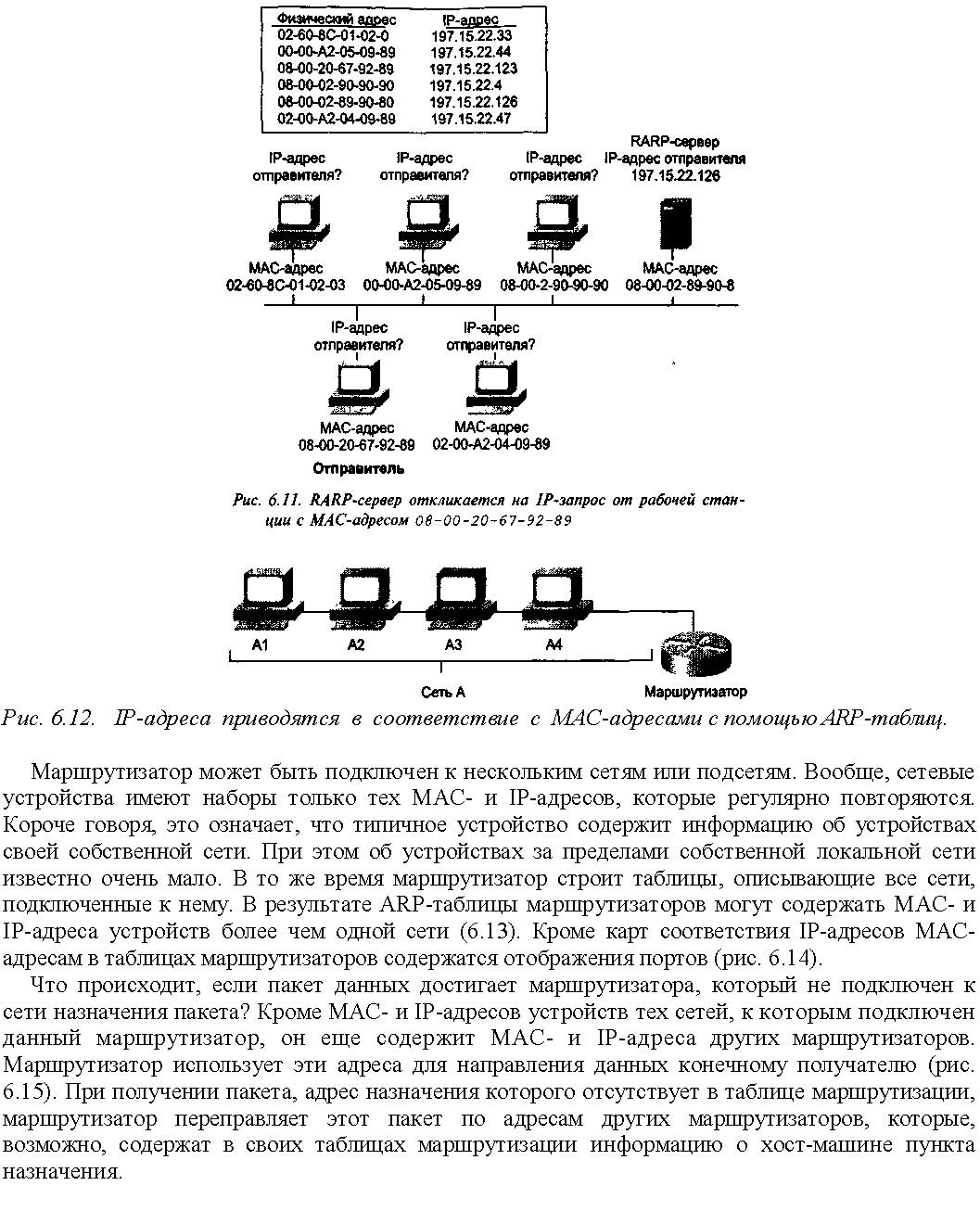 | Физический адрес | IP-адрес |
|---|---|
| 02-60-8C-01-02-0 | 197.15.22.33 |
| 00-00-A2-05-09-89 | 197.15.22.44 |
| 08-00-20-67-92-89 | 197.15.22.123 |
| 08-00-02-90-90-90 | 197.15.22.4 |
| 08-00-02-89-90-80 | 197.15.22.126 |
| 02-00-A2-04-09-89 | 197.15.22.47 |

IP-адрес отправителя?

IP-адрес отправителя?

IP-адрес отправителя?

RARP-сервер IP-адрес отправителя 197.15.22.126

MAC-адрес 02-60-8C-01-02-03

MAC-адрес 00-00-A2-05-09-89

MAC-адрес 08-00-2-90-90-90

MAC-адрес 08-00-02-89-90-8

IP-адрес отправителя?

IP-адрес отправителя?

MAC-адрес 08-00-20-67-92-89

Отправитель

MAC-адрес 02-00-A2-04-09-89

Рис. 6.11. RARP-сервер откликается на IP-запрос от рабочей станции с MAC-адресом 08-00-20-67-92-89

A1 A2 A3 A4

Сеть A

Маршрутизатор

Рис. 6.12. IP-адреса приводятся в соответствие с MAC-адресами с помощью ARP-таблиц.

Маршрутизатор может быть подключен к нескольким сетям или подсетям. Вообще, сетевые устройства имеют наборы только тех MAC- и IP-адресов, которые регулярно повторяются. Короче говоря, это означает, что типичное устройство содержит информацию об устройствах своей собственной сети. При этом об устройствах за пределами собственной локальной сети известно очень мало. В то же время маршрутизатор строит таблицы, описывающие все сети, подключенные к нему. В результате ARP-таблицы маршрутизаторов могут содержать MAC- и IP-адреса устройств более чем одной сети (6.13). Кроме карт соответствия IP-адресов MAC-адресам в таблицах маршрутизаторов содержатся отображения портов (рис. 6.14).

Что происходит, если пакет данных достигает маршрутизатора, который не подключен к сети назначения пакета? Кроме MAC- и IP-адресов устройств тех сетей, к которым подключен данный маршрутизатор, он еще содержит MAC- и IP-адреса других маршрутизаторов. Маршрутизатор использует эти адреса для направления данных конечному получателю (рис. 6.15). При получении пакета, адрес назначения которого отсутствует в таблице маршрутизации, маршрутизатор переправляет этот пакет по адресам других маршрутизаторов, которые, возможно, содержат в своих таблицах маршрутизации информацию о хост-машине пункта назначения.